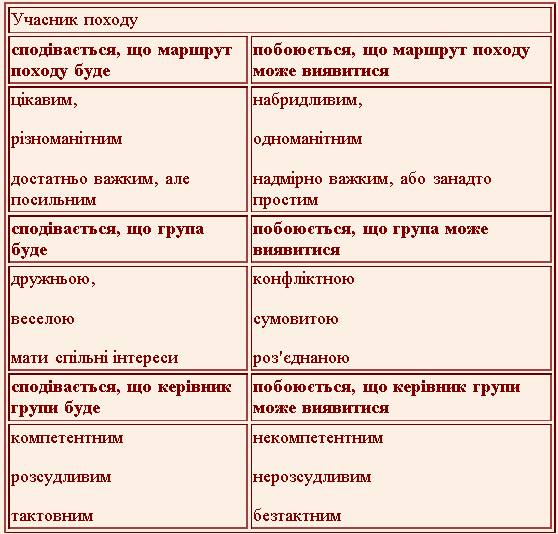 | Учасник походу | |
|---|---|
| сподівається, що маршрут походу буде | побоюється, що маршрут походу може виявитися |
| цікавим, різноманітним достатньо важким, але посильним | набридливим, одноманітним надмірно важким, або занадто простим |
| сподівається, що група буде | побоюється, що група може виявитися |
| дружньою, веселою мати спільні інтереси | конфліктною сумовитою роз'єднаною |
| сподівається, що керівник групи буде | побоюється, що керівник групи може виявитися |
| компетентним розсудливим тактовним | некомпетентним нерозсудливим безтактним |